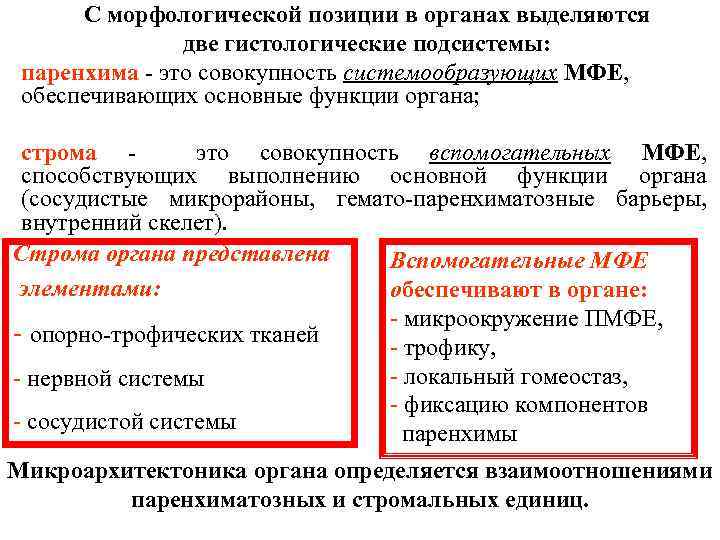 С морфологической позиции в органах выделяются две гистологические подсистемы:

паренхима - это совокупность системообразующих МФЕ, обеспечивающих основные функции органа;

строма - это совокупность вспомогательных МФЕ, способствующих выполнению основной функции органа (сосудистые микрорайоны, гемато-паренхиматозные барьеры, внутренний скелет).

Строма органа представлена элементами:

- опорно-трофических тканей

- нервной системы

- сосудистой системы

Вспомогательные МФЕ обеспечивают в органе:

- микроокружение ПМФЕ,
- трофику,
- локальный гомеостаз,
- фиксацию компонентов паренхимы

Микроархитектоника органа определяется взаимоотношениями паренхиматозных и стромальных единиц.